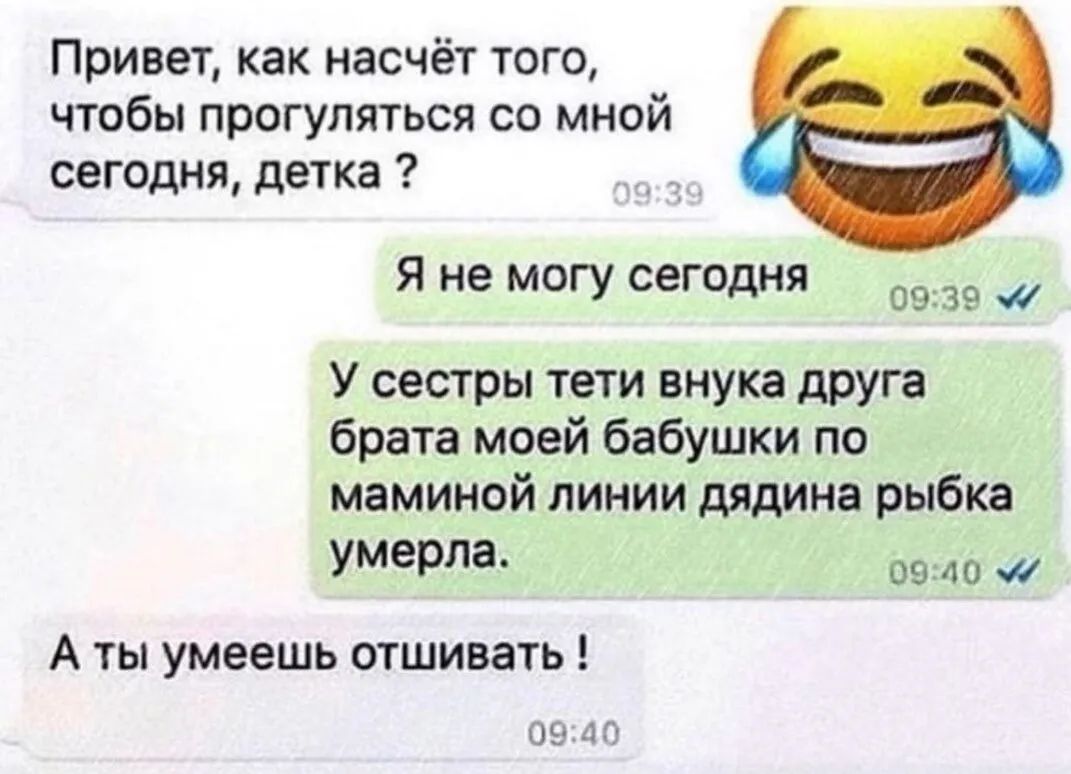 Привет, как насчёт того, чтобы прогуляться со мной сегодня, детка ?
09:39

Я не могу сегодня
09:39

У сестры тети внука друга брата моей бабушки по маминой линии дядина рыбка умерла.
09:40

А ты умеешь отшивать !
09:40